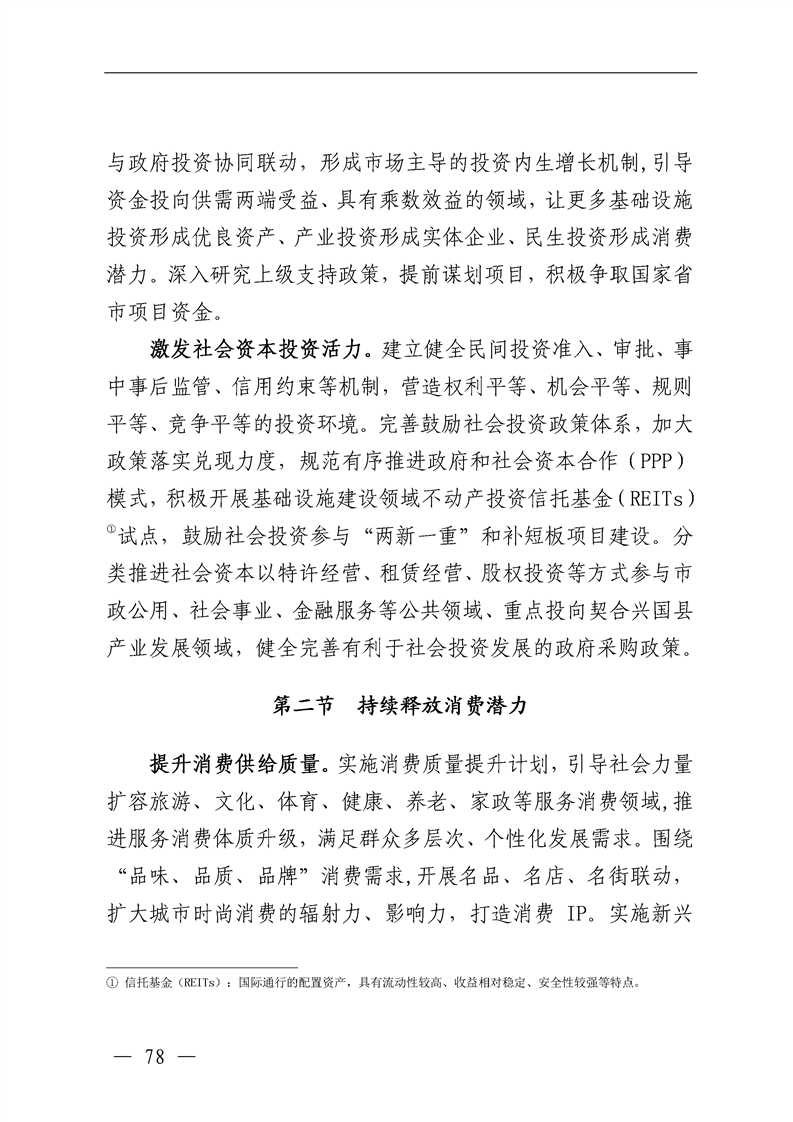 与政府投资协同联动，形成市场主导的投资内生增长机制，引导资金投向供需两端受益、具有乘数效益的领域，让更多基础设施投资形成优良资产、产业投资形成实体企业、民生投资形成消费潜力。深入研究上级支持政策，提前谋划项目，积极争取国家省市项目资金。

激发社会资本投资活力。建立健全民间投资准入、审批、事中事后监管、信用约束等机制，营造权利平等、机会平等、规则平等、竞争平等的投资环境。完善鼓励社会投资政策体系，加大政策落实兑现力度，规范有序推进政府和社会资本合作（PPP）模式，积极开展基础设施建设领域不动产投资信托基金（REITs）①试点，鼓励社会投资参与“两新一重”和补短板项目建设。分类推进社会资本以特许经营、租赁经营、股权投资等方式参与市政公用、社会事业、金融服务等公共领域、重点投向契合兴国县产业发展领域，健全完善有利于社会投资发展的政府采购政策。

第二节　持续释放消费潜力

提升消费供给质量。实施消费质量提升计划，引导社会力量扩容旅游、文化、体育、健康、养老、家政等服务消费领域，推进服务消费体质升级，满足群众多层次、个性化发展需求。围绕“品味、品质、品牌”消费需求，开展名品、名店、名街联动，扩大城市时尚消费的辐射力、影响力，打造消费 IP。实施新兴

① 信托基金（REITs）：国际通行的配置资产，具有流动性较高、收益相对稳定、安全性较强等特点。

— 78 —